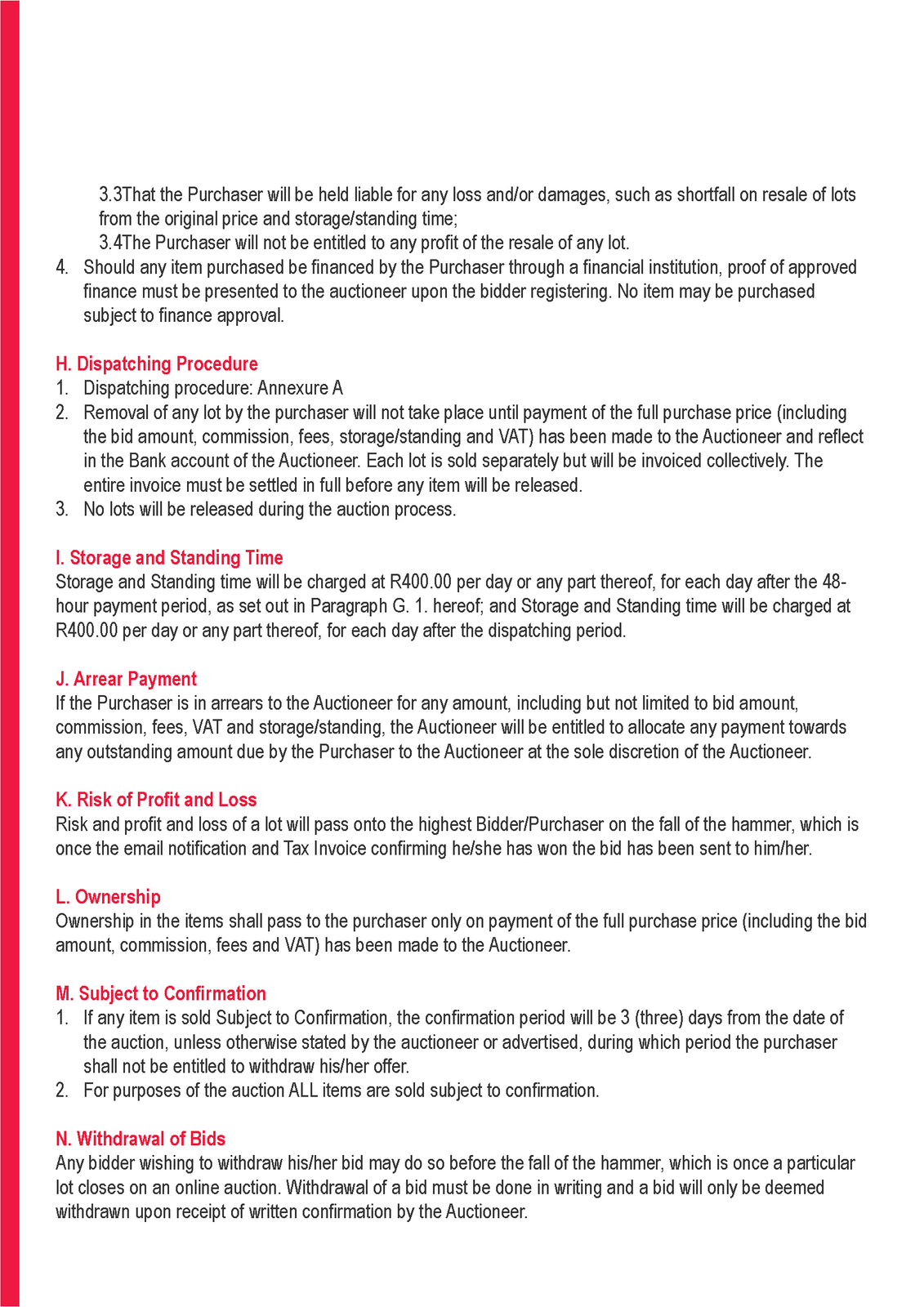 3.3That the Purchaser will be held liable for any loss and/or damages, such as shortfall on resale of lots from the original price and storage/standing time;

3.4The Purchaser will not be entitled to any profit of the resale of any lot.

4. Should any item purchased be financed by the Purchaser through a financial institution, proof of approved finance must be presented to the auctioneer upon the bidder registering. No item may be purchased subject to finance approval.

H. Dispatching Procedure

1. Dispatching procedure: Annexure A
2. Removal of any lot by the purchaser will not take place until payment of the full purchase price (including the bid amount, commission, fees, storage/standing and VAT) has been made to the Auctioneer and reflect in the Bank account of the Auctioneer. Each lot is sold separately but will be invoiced collectively. The entire invoice must be settled in full before any item will be released.
3. No lots will be released during the auction process.

I. Storage and Standing Time

Storage and Standing time will be charged at R400.00 per day or any part thereof, for each day after the 48-hour payment period, as set out in Paragraph G. 1. hereof; and Storage and Standing time will be charged at R400.00 per day or any part thereof, for each day after the dispatching period.

J. Arrear Payment

If the Purchaser is in arrears to the Auctioneer for any amount, including but not limited to bid amount, commission, fees, VAT and storage/standing, the Auctioneer will be entitled to allocate any payment towards any outstanding amount due by the Purchaser to the Auctioneer at the sole discretion of the Auctioneer.

K. Risk of Profit and Loss

Risk and profit and loss of a lot will pass onto the highest Bidder/Purchaser on the fall of the hammer, which is once the email notification and Tax Invoice confirming he/she has won the bid has been sent to him/her.

L. Ownership

Ownership in the items shall pass to the purchaser only on payment of the full purchase price (including the bid amount, commission, fees and VAT) has been made to the Auctioneer.

M. Subject to Confirmation

1. If any item is sold Subject to Confirmation, the confirmation period will be 3 (three) days from the date of the auction, unless otherwise stated by the auctioneer or advertised, during which period the purchaser shall not be entitled to withdraw his/her offer.
2. For purposes of the auction ALL items are sold subject to confirmation.

N. Withdrawal of Bids

Any bidder wishing to withdraw his/her bid may do so before the fall of the hammer, which is once a particular lot closes on an online auction. Withdrawal of a bid must be done in writing and a bid will only be deemed withdrawn upon receipt of written confirmation by the Auctioneer.